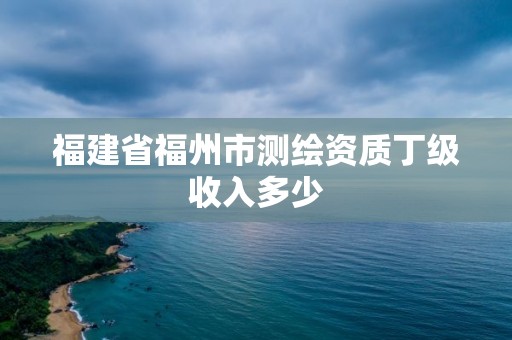 福建省福州市测绘资质丁级收入多少